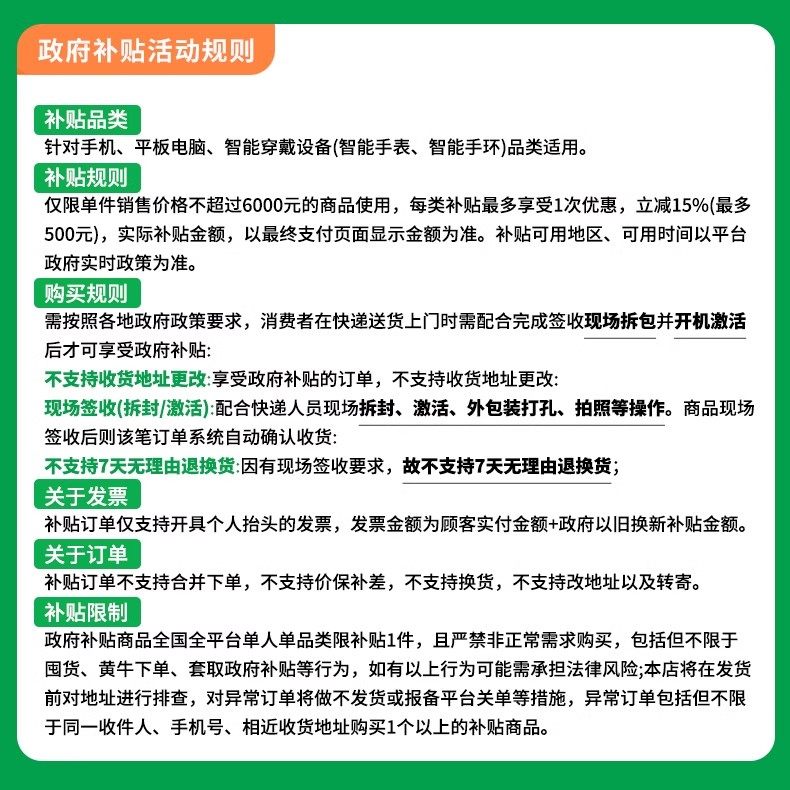 政府补贴活动规则

补贴品类
针对手机、平板电脑、智能穿戴设备(智能手表、智能手环)品类适用。

补贴规则
仅限单件销售价格不超过6000元的商品使用，每类补贴最多享受1次优惠，立减15%(最多500元)，实际补贴金额，以最终支付页面显示金额为准。补贴可用地区、可用时间以平台政府实时政策为准。

购买规则
需按照各地政府政策要求，消费者在快递送货上门时需配合完成签收现场拆包并开机激活后才可享受政府补贴:
不支持收货地址更改:享受政府补贴的订单，不支持收货地址更改:
现场签收(拆封/激活):配合快递人员现场拆封、激活、外包装打孔、拍照等操作。商品现场签收后则该笔订单系统自动确认收货:
不支持7天无理由退换货:因有现场签收要求，故不支持7天无理由退换货;

关于发票
补贴订单仅支持开具个人抬头的发票，发票金额为顾客实付金额+政府以旧换新补贴金额。

关于订单
补贴订单不支持合并下单，不支持价保补差，不支持换货，不支持改地址以及转寄。

补贴限制
政府补贴商品全国全平台单人单品类限补贴1件，且严禁非正常需求购买，包括但不限于囤货、黄牛下单、套取政府补贴等行为，如有以上行为可能需承担法律风险;本店将在发货前对地址进行排查，对异常订单将做不发货或报备平台关单等措施，异常订单包括但不限于同一收件人、手机号、相近收货地址购买1个以上的补贴商品。